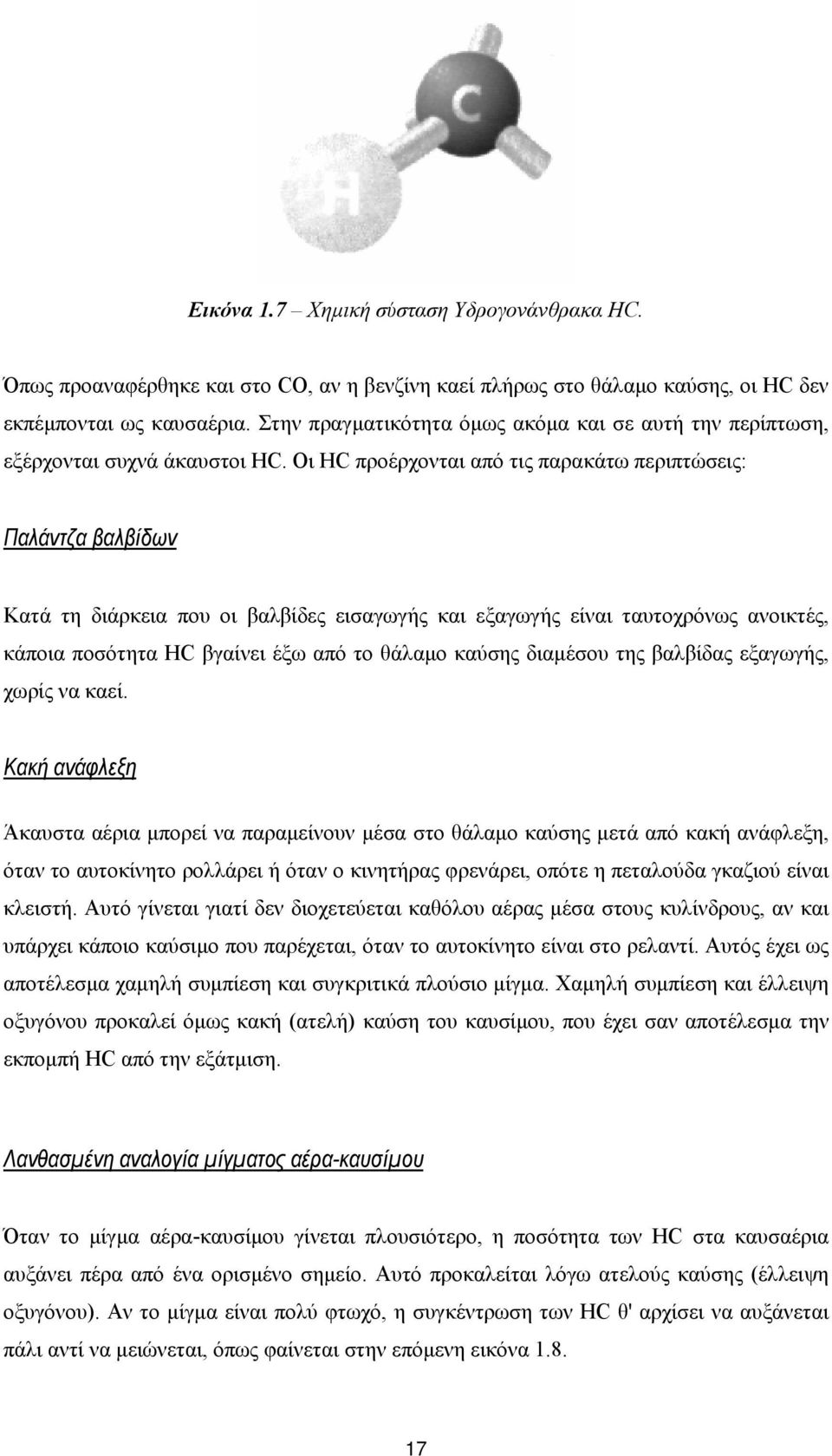 C

H

Εικόνα 1.7 – Χημική σύσταση Υδρογονάνθρακα HC.

Όπως προαναφέρθηκε και στο CO, αν η βενζίνη καεί πλήρως στο θάλαμο καύσης, οι HC δεν εκπέμπονται ως καυσαέρια. Στην πραγματικότητα όμως ακόμα και σε αυτή την περίπτωση, εξέρχονται συχνά άκαυστοι HC. Οι HC προέρχονται από τις παρακάτω περιπτώσεις:

Παλάντζα βαλβίδων

Κατά τη διάρκεια που οι βαλβίδες εισαγωγής και εξαγωγής είναι ταυτοχρόνως ανοικτές, κάποια ποσότητα HC βγαίνει έξω από το θάλαμο καύσης διαμέσου της βαλβίδας εξαγωγής, χωρίς να καεί.

Κακή ανάφλεξη

Άκαυστα αέρια μπορεί να παραμείνουν μέσα στο θάλαμο καύσης μετά από κακή ανάφλεξη, όταν το αυτοκίνητο ρολλάρει ή όταν ο κινητήρας φρενάρει, οπότε η πεταλούδα γκαζιού είναι κλειστή. Αυτό γίνεται γιατί δεν διοχετεύεται καθόλου αέρας μέσα στους κυλίνδρους, αν και υπάρχει κάποιο καύσιμο που παρέχεται, όταν το αυτοκίνητο είναι στο ρελαντί. Αυτός έχει ως αποτέλεσμα χαμηλή συμπίεση και συγκριτικά πλούσιο μίγμα. Χαμηλή συμπίεση και έλλειψη οξυγόνου προκαλεί όμως κακή (ατελή) καύση του καυσίμου, που έχει σαν αποτέλεσμα την εκπομπή HC από την εξάτμιση.

Λανθασμένη αναλογία μίγματος αέρα-καυσίμου

Όταν το μίγμα αέρα-καυσίμου γίνεται πλουσιότερο, η ποσότητα των HC στα καυσαέρια αυξάνει πέρα από ένα ορισμένο σημείο. Αυτό προκαλείται λόγω ατελούς καύσης (έλλειψη οξυγόνου). Αν το μίγμα είναι πολύ φτωχό, η συγκέντρωση των HC θ' αρχίσει να αυξάνεται πάλι αντί να μειώνεται, όπως φαίνεται στην επόμενη εικόνα 1.8.

17